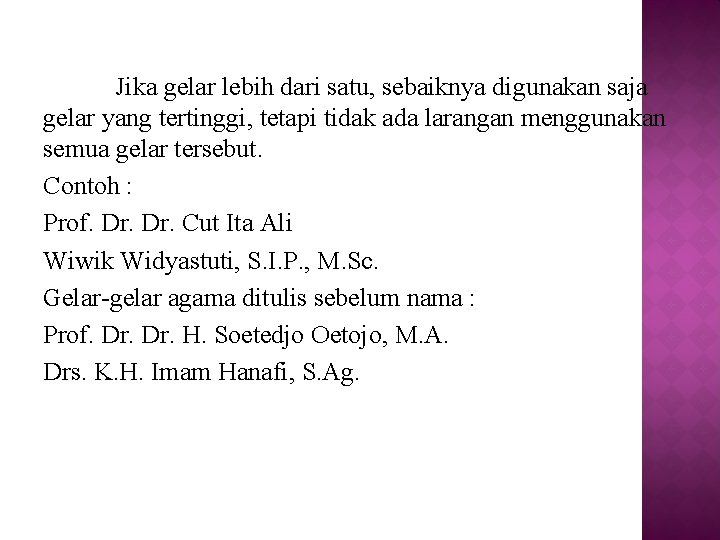 Jika gelar lebih dari satu, sebaiknya digunakan saja gelar yang tertinggi, tetapi tidak ada larangan menggunakan semua gelar tersebut.

Contoh :

Prof. Dr. Dr. Cut Ita Ali

Wiwik Widyastuti, S.I.P., M.Sc.

Gelar-gelar agama ditulis sebelum nama :

Prof. Dr. Dr. H. Soetedjo Oetojo, M.A.

Drs. K.H. Imam Hanafi, S.Ag.